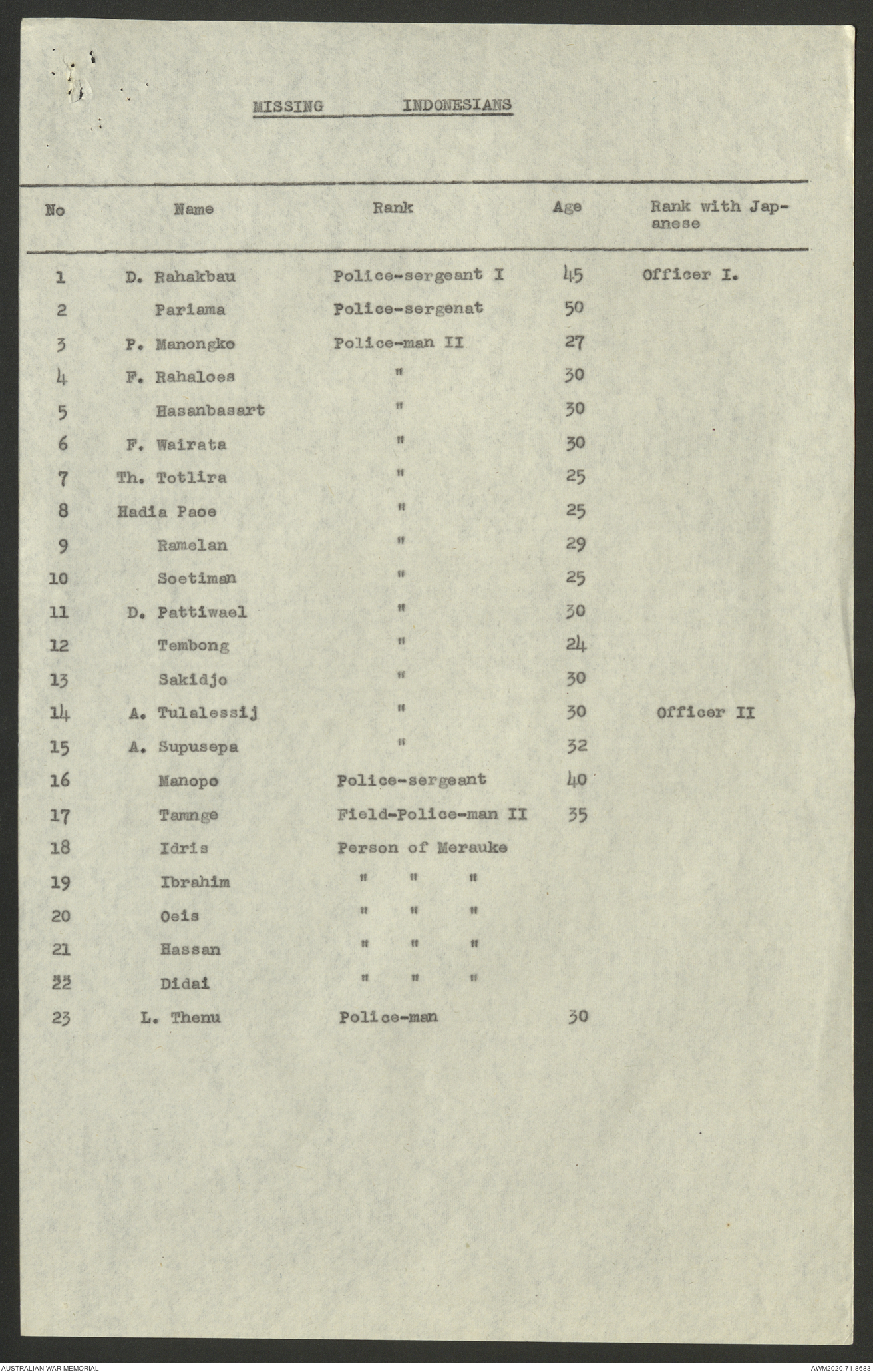 MISSING INDONESIANS

| No | Name | Rank | Age | Rank with Japanese |
|---|---|---|---|---|
| 1 | D. Rahakbau | Police-sergeant I | 45 | Officer I. |
| 2 | Pariama | Police-sergenat | 50 | |
| 3 | P. Manongko | Police-man II | 27 | |
| 4 | F. Rahaloes | " | 30 | |
| 5 | Hasanbasart | " | 30 | |
| 6 | F. Wairata | " | 30 | |
| 7 | Th. Totlira | " | 25 | |
| 8 | Hadia Paoe | " | 25 | |
| 9 | Ramelan | " | 29 | |
| 10 | Soetiman | " | 25 | |
| 11 | D. Pattiwael | " | 30 | |
| 12 | Tembong | " | 24 | |
| 13 | Sakidjo | " | 30 | |
| 14 | A. Tulalessij | " | 30 | Officer II |
| 15 | A. Supusepa | " | 32 | |
| 16 | Manopo | Police-sergeant | 40 | |
| 17 | Tamnge | Field-Police-man II | 35 | |
| 18 | Idris | Person of Merauke | | |
| 19 | Ibrahim | " " " | | |
| 20 | Oeis | " " " | | |
| 21 | Hassan | " " " | | |
| 22 | Didai | " " " | | |
| 23 | L. Thenu | Police-man | 30 | |

AUSTRALIAN WAR MEMORIAL

AWM2020.71.8683